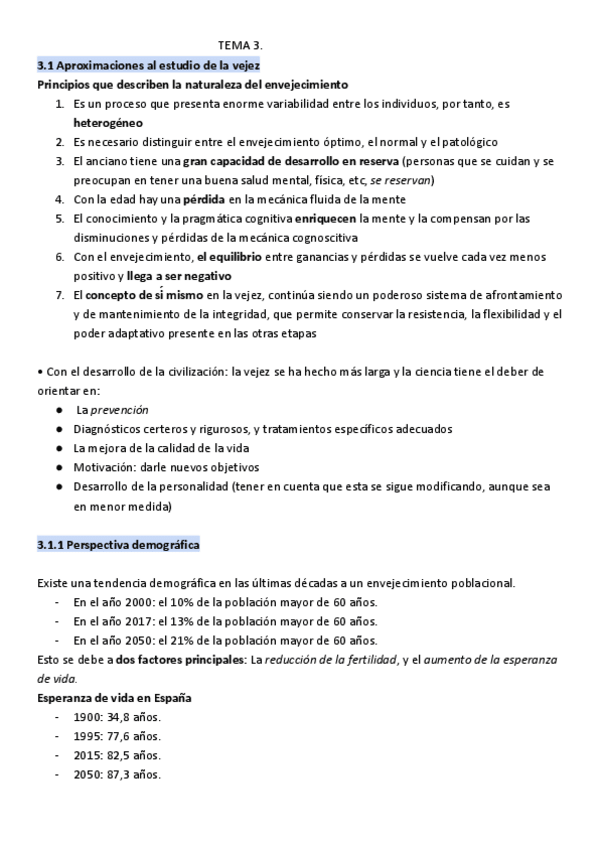 TEMA 3.

3.1 Aproximaciones al estudio de la vejez

Principios que describen la naturaleza del envejecimiento

1. Es un proceso que presenta enorme variabilidad entre los individuos, por tanto, es heterogéneo
2. Es necesario distinguir entre el envejecimiento óptimo, el normal y el patológico
3. El anciano tiene una gran capacidad de desarrollo en reserva (personas que se cuidan y se preocupan en tener una buena salud mental, física, etc, se reservan)
4. Con la edad hay una pérdida en la mecánica fluida de la mente
5. El conocimiento y la pragmática cognitiva enriquecen la mente y la compensan por las disminuciones y pérdidas de la mecánica cognoscitiva
6. Con el envejecimiento, el equilibrio entre ganancias y pérdidas se vuelve cada vez menos positivo y llega a ser negativo
7. El concepto de sí mismo en la vejez, continúa siendo un poderoso sistema de afrontamiento y de mantenimiento de la integridad, que permite conservar la resistencia, la flexibilidad y el poder adaptativo presente en las otras etapas

• Con el desarrollo de la civilización: la vejez se ha hecho más larga y la ciencia tiene el deber de orientar en:

● La prevención
● Diagnósticos certeros y rigurosos, y tratamientos específicos adecuados
● La mejora de la calidad de la vida
● Motivación: darle nuevos objetivos
● Desarrollo de la personalidad (tener en cuenta que esta se sigue modificando, aunque sea en menor medida)

3.1.1 Perspectiva demográfica

Existe una tendencia demográfica en las últimas décadas a un envejecimiento poblacional.
- En el año 2000: el 10% de la población mayor de 60 años.
- En el año 2017: el 13% de la población mayor de 60 años.
- En el año 2050: el 21% de la población mayor de 60 años.

Esto se debe a dos factores principales: La reducción de la fertilidad, y el aumento de la esperanza de vida.

Esperanza de vida en España
- 1900: 34,8 años.
- 1995: 77,6 años.
- 2015: 82,5 años.
- 2050: 87,3 años.